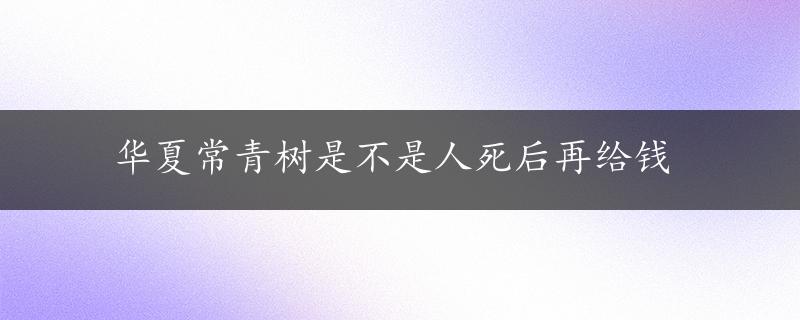 华夏常青树是不是人死后再给钱